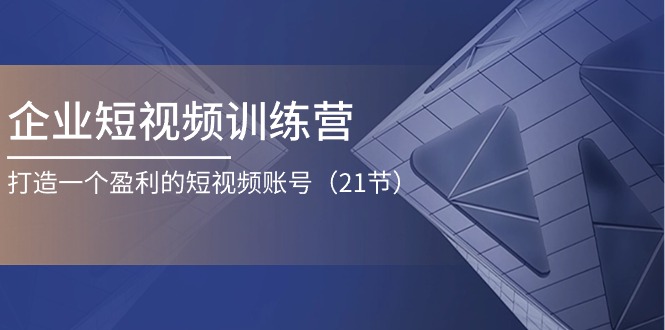 企业短视频训练营

打造一个盈利的短视频账号（21节）